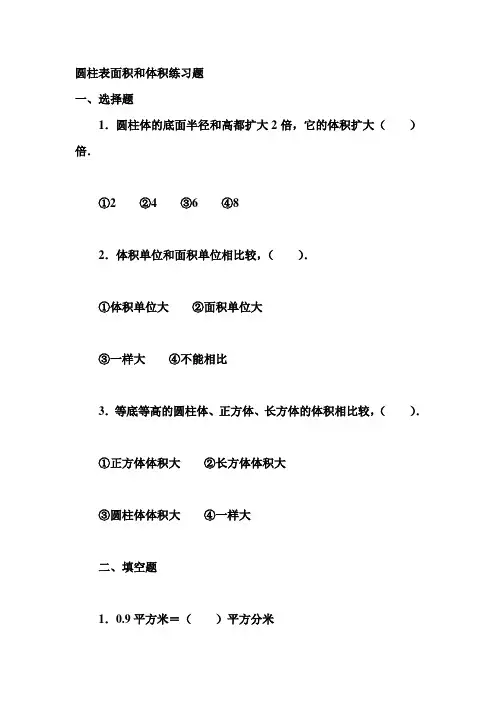 圆柱表面积和体积练习题

一、选择题

1．圆柱体的底面半径和高都扩大 2 倍，它的体积扩大（　　）倍．

①2　②4　③6　④8

2．体积单位和面积单位相比较，（　　）．

①体积单位大　②面积单位大

③一样大　④不能相比

3．等底等高的圆柱体、正方体、长方体的体积相比较，（　　）．

①正方体体积大　②长方体体积大

③圆柱体体积大　④一样大

二、填空题

1．0.9 平方米＝（　　）平方分米